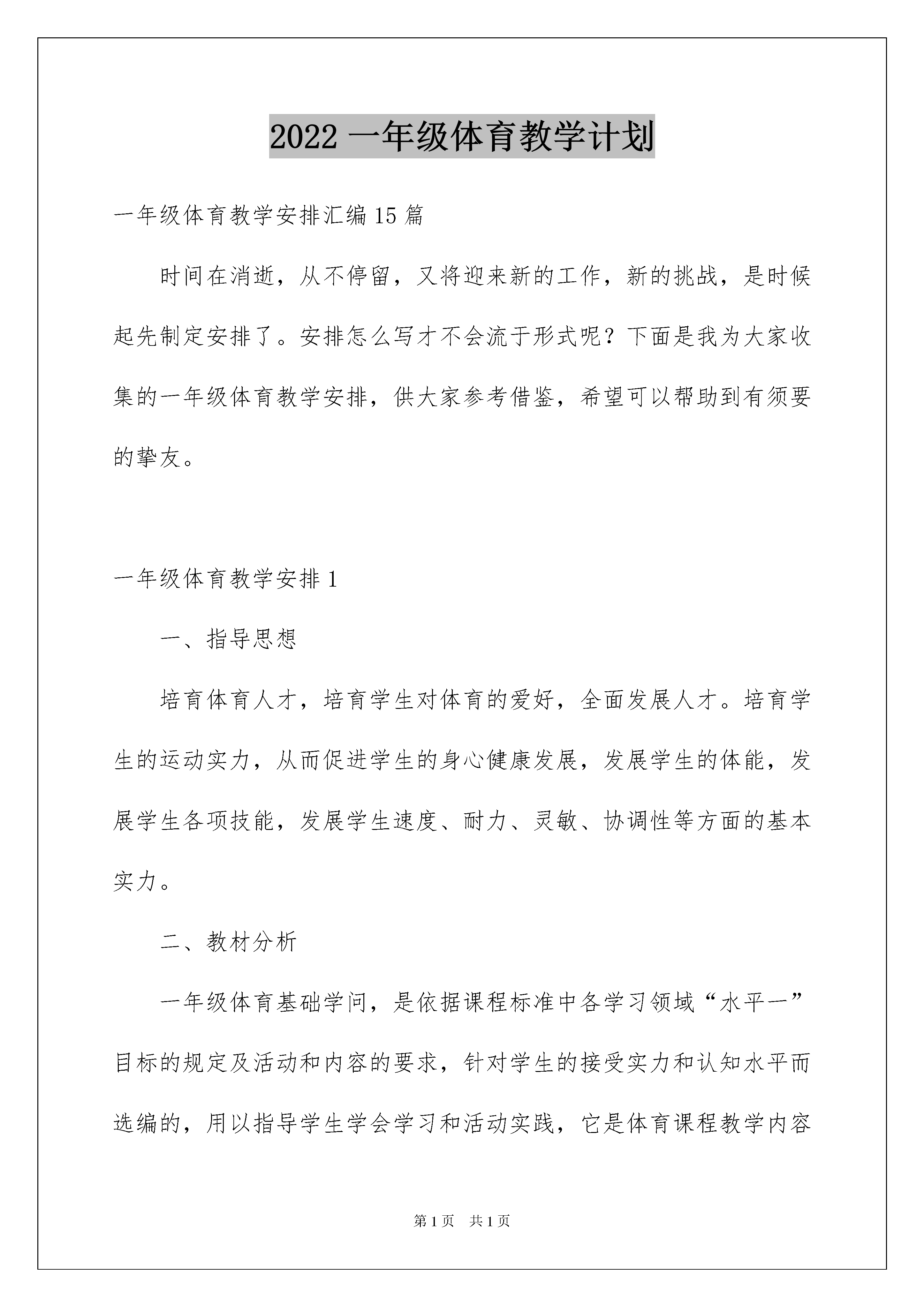 2022 一年级体育教学计划

一年级体育教学安排汇编 15 篇

时间在消逝，从不停留，又将迎来新的工作，新的挑战，是时候起先制定安排了。安排怎么写才不会流于形式呢？下面是我为大家收集的一年级体育教学安排，供大家参考借鉴，希望可以帮助到有须要的挚友。

一年级体育教学安排 1

一、指导思想

培育体育人才，培育学生对体育的爱好，全面发展人才。培育学生的运动实力，从而促进学生的身心健康发展，发展学生的体能，发展学生各项技能，发展学生速度、耐力、灵敏、协调性等方面的基本实力。

二、教材分析

一年级体育基础学问，是依据课程标准中各学习领域“水平一”目标的规定及活动和内容的要求，针对学生的接受实力和认知水平而选编的，用以指导学生学会学习和活动实践，它是体育课程教学内容

第 1 页 共 1 页